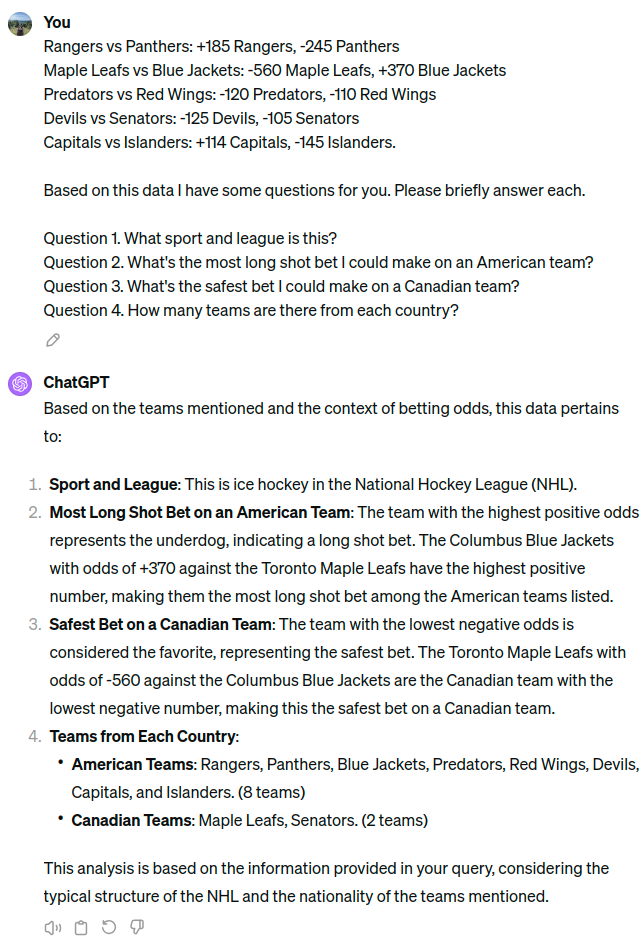 You
Rangers vs Panthers: +185 Rangers, -245 Panthers
Maple Leafs vs Blue Jackets: -560 Maple Leafs, +370 Blue Jackets
Predators vs Red Wings: -120 Predators, -110 Red Wings
Devils vs Senators: -125 Devils, -105 Senators
Capitals vs Islanders: +114 Capitals, -145 Islanders.

Based on this data I have some questions for you. Please briefly answer each.

Question 1. What sport and league is this?
Question 2. What's the most long shot bet I could make on an American team?
Question 3. What's the safest bet I could make on a Canadian team?
Question 4. How many teams are there from each country?

ChatGPT
Based on the teams mentioned and the context of betting odds, this data pertains to:

1. Sport and League: This is ice hockey in the National Hockey League (NHL).
2. Most Long Shot Bet on an American Team: The team with the highest positive odds represents the underdog, indicating a long shot bet. The Columbus Blue Jackets with odds of +370 against the Toronto Maple Leafs have the highest positive number, making them the most long shot bet among the American teams listed.
3. Safest Bet on a Canadian Team: The team with the lowest negative odds is considered the favorite, representing the safest bet. The Toronto Maple Leafs with odds of -560 against the Columbus Blue Jackets are the Canadian team with the lowest negative number, making this the safest bet on a Canadian team.
4. Teams from Each Country:
• American Teams: Rangers, Panthers, Blue Jackets, Predators, Red Wings, Devils, Capitals, and Islanders. (8 teams)
• Canadian Teams: Maple Leafs, Senators. (2 teams)

This analysis is based on the information provided in your query, considering the typical structure of the NHL and the nationality of the teams mentioned.